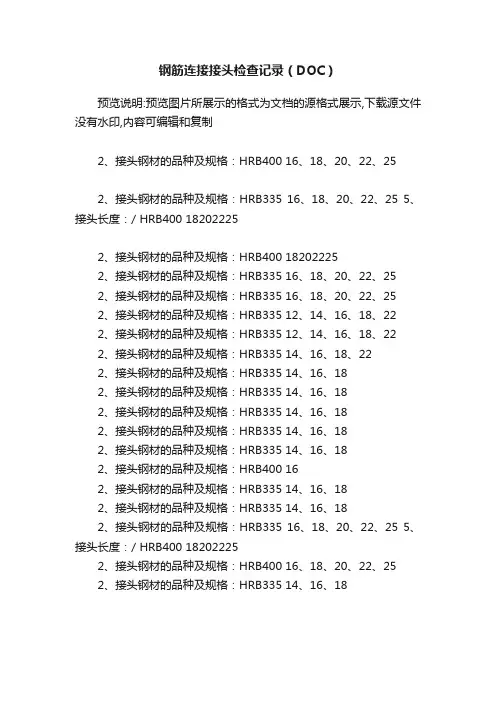 钢筋连接接头检查记录（DOC）

预览说明:预览图片所展示的格式为文档的源格式展示,下载源文件没有水印,内容可编辑和复制

2、接头钢材的品种及规格：HRB400 16、18、20、22、25

2、接头钢材的品种及规格：HRB335 16、18、20、22、25 5、接头长度：/ HRB400 18202225

2、接头钢材的品种及规格：HRB400 18202225
2、接头钢材的品种及规格：HRB335 16、18、20、22、25
2、接头钢材的品种及规格：HRB335 16、18、20、22、25
2、接头钢材的品种及规格：HRB335 12、14、16、18、22
2、接头钢材的品种及规格：HRB335 12、14、16、18、22
2、接头钢材的品种及规格：HRB335 14、16、18、22
2、接头钢材的品种及规格：HRB335 14、16、18
2、接头钢材的品种及规格：HRB335 14、16、18
2、接头钢材的品种及规格：HRB335 14、16、18
2、接头钢材的品种及规格：HRB335 14、16、18
2、接头钢材的品种及规格：HRB335 14、16、18
2、接头钢材的品种及规格：HRB400 16
2、接头钢材的品种及规格：HRB335 14、16、18
2、接头钢材的品种及规格：HRB335 14、16、18
2、接头钢材的品种及规格：HRB335 16、18、20、22、25 5、接头长度：/ HRB400 18202225
2、接头钢材的品种及规格：HRB400 16、18、20、22、25
2、接头钢材的品种及规格：HRB335 14、16、18